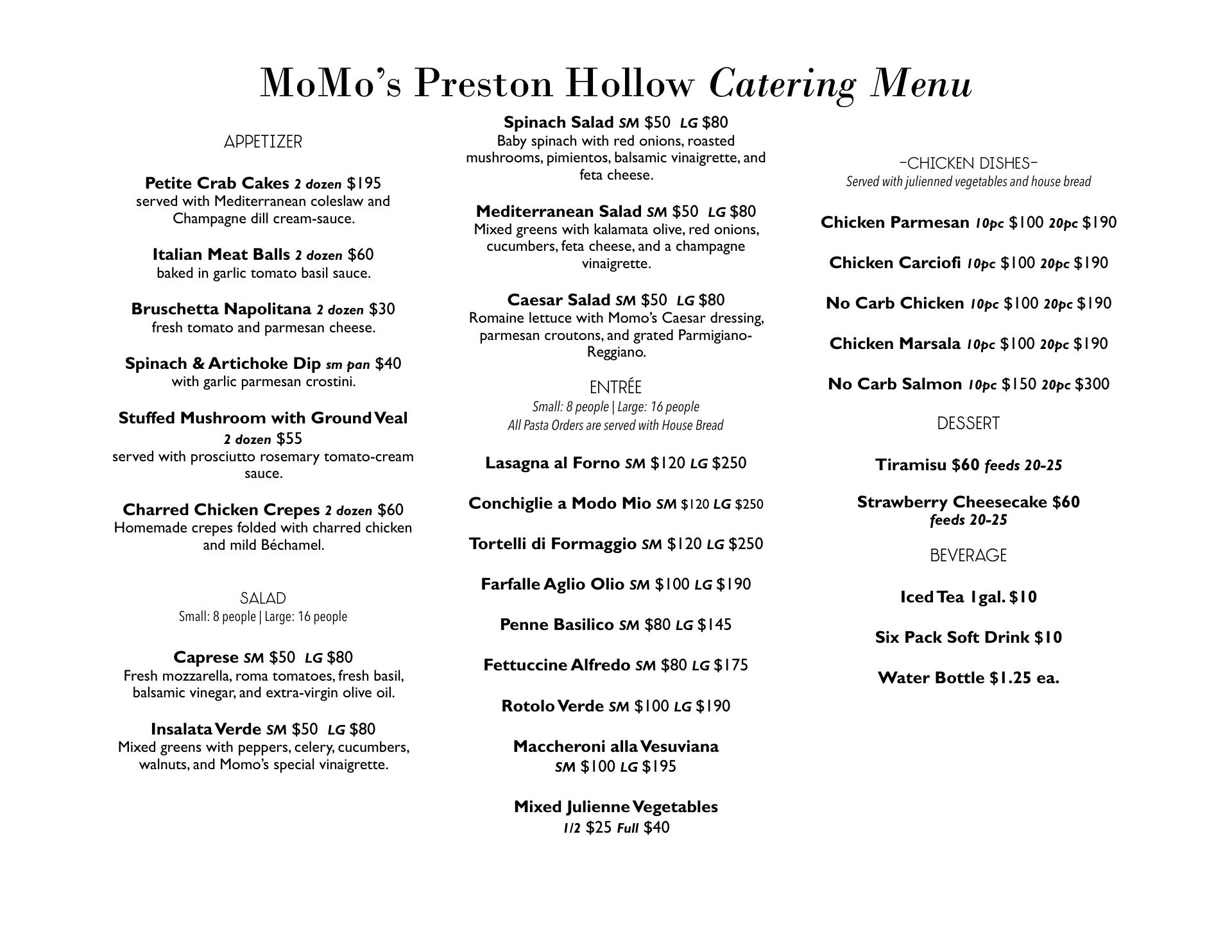 MoMo's Preston Hollow Catering Menu

APPETIZER

Petite Crab Cakes 2 dozen $195
served with Mediterranean coleslaw and Champagne dill cream-sauce.

Italian Meat Balls 2 dozen $60
baked in garlic tomato basil sauce.

Bruschetta Napolitana 2 dozen $30
fresh tomato and parmesan cheese.

Spinach & Artichoke Dip sm pan $40
with garlic parmesan crostini.

Stuffed Mushroom with Ground Veal 2 dozen $55
served with prosciutto rosemary tomato-cream sauce.

Charred Chicken Crepes 2 dozen $60
Homemade crepes folded with charred chicken and mild Béchamel.

SALAD
Small: 8 people | Large: 16 people

Caprese SM $50 LG $80
Fresh mozzarella, roma tomatoes, fresh basil, balsamic vinegar, and extra-virgin olive oil.

Insalata Verde SM $50 LG $80
Mixed greens with peppers, celery, cucumbers, walnuts, and Momo's special vinaigrette.

Spinach Salad SM $50 LG $80
Baby spinach with red onions, roasted mushrooms, pimientos, balsamic vinaigrette, and feta cheese.

Mediterranean Salad SM $50 LG $80
Mixed greens with kalamata olive, red onions, cucumbers, feta cheese, and a champagne vinaigrette.

Caesar Salad SM $50 LG $80
Romaine lettuce with Momo's Caesar dressing, parmesan croutons, and grated Parmigiano-Reggiano.

ENTRÉE
Small: 8 people | Large: 16 people
All Pasta Orders are served with House Bread

Lasagna al Forno SM $120 LG $250

Conchiglie a Modo Mio SM $120 LG $250

Tortelli di Formaggio SM $120 LG $250

Farfalle Aglio Olio SM $100 LG $190

Penne Basilico SM $80 LG $145

Fettuccine Alfredo SM $80 LG $175

Rotolo Verde SM $100 LG $190

Maccheroni alla Vesuviana SM $100 LG $195

Mixed Julienne Vegetables 1/2 $25 Full $40

-CHICKEN DISHES-
Served with julienned vegetables and house bread

Chicken Parmesan 10pc $100 20pc $190

Chicken Carciofi 10pc $100 20pc $190

No Carb Chicken 10pc $100 20pc $190

Chicken Marsala 10pc $100 20pc $190

No Carb Salmon 10pc $150 20pc $300

DESSERT

Tiramisu $60 feeds 20-25

Strawberry Cheesecake $60 feeds 20-25

BEVERAGE

Iced Tea 1gal. $10

Six Pack Soft Drink $10

Water Bottle $1.25 ea.